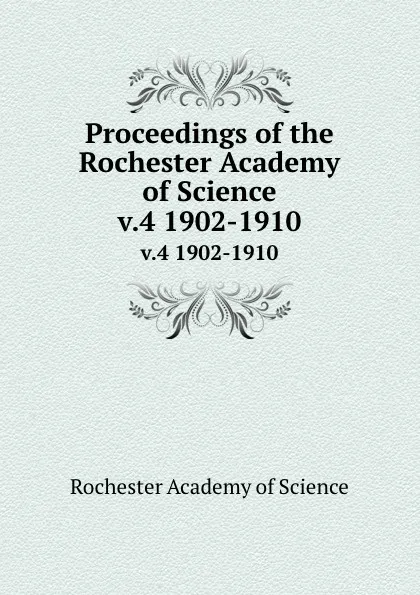 Proceedings of the Rochester Academy of Science v.4 1902-1910

v.4 1902-1910

Rochester Academy of Science